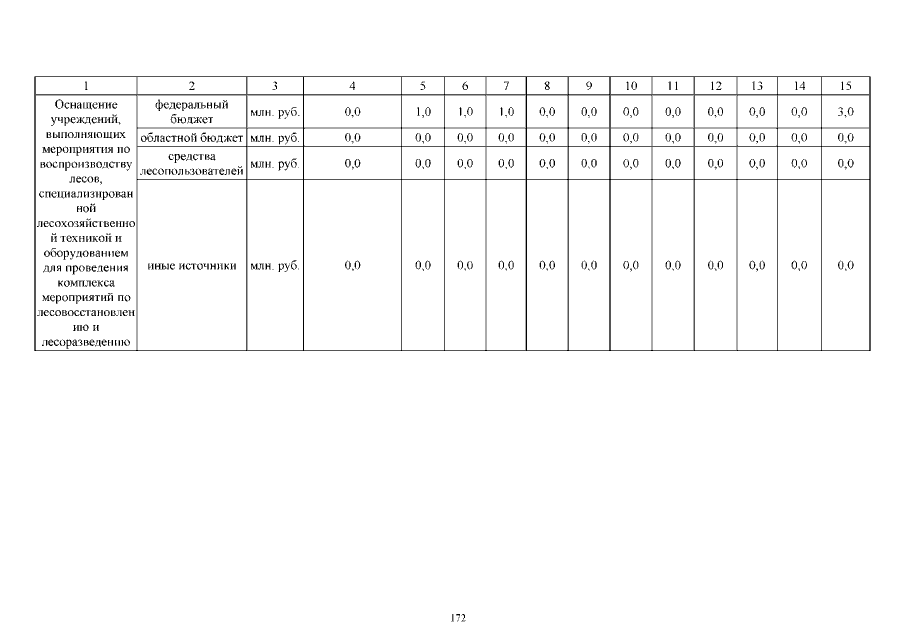 | 1 | 2 | 3 | 4 | 5 | 6 | 7 | 8 | 9 | 10 | 11 | 12 | 13 | 14 | 15 |
|---|---|---|---|---|---|---|---|---|---|---|---|---|---|---|
| Оснащение учреждений, выполняющих мероприятия по воспроизводству лесов, специализированной лесохозяйственной техникой и оборудованием для проведения комплекса мероприятий по лесовосстановлению и лесоразведению | федеральный бюджет | млн. руб. | 0,0 | 1,0 | 1,0 | 1,0 | 0,0 | 0,0 | 0,0 | 0,0 | 0,0 | 0,0 | 0,0 | 3,0 |
| | областной бюджет | млн. руб. | 0,0 | 0,0 | 0,0 | 0,0 | 0,0 | 0,0 | 0,0 | 0,0 | 0,0 | 0,0 | 0,0 | 0,0 |
| | средства лесопользователей | млн. руб. | 0,0 | 0,0 | 0,0 | 0,0 | 0,0 | 0,0 | 0,0 | 0,0 | 0,0 | 0,0 | 0,0 | 0,0 |
| | иные источники | млн. руб. | 0,0 | 0,0 | 0,0 | 0,0 | 0,0 | 0,0 | 0,0 | 0,0 | 0,0 | 0,0 | 0,0 | 0,0 |

172